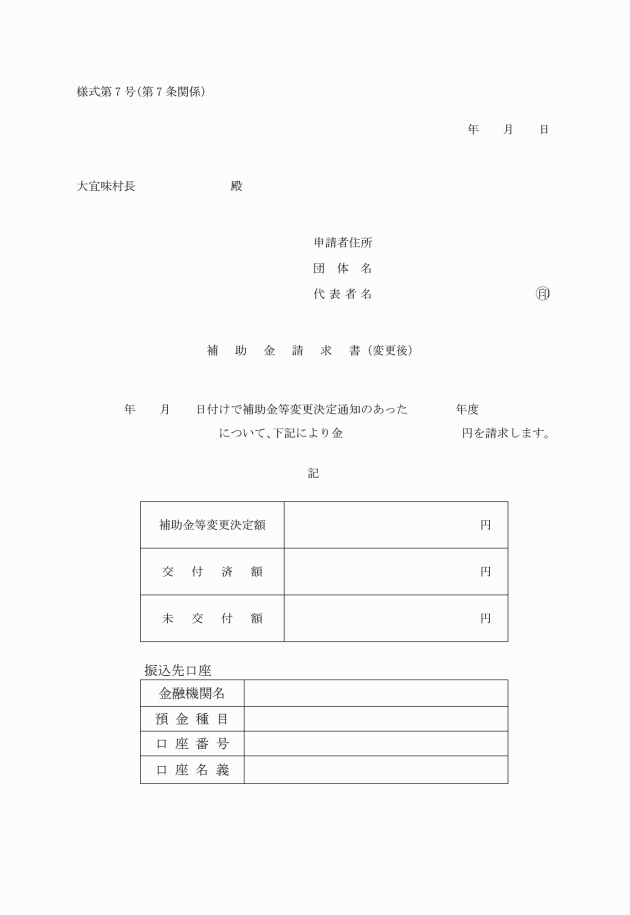 様式第７号（第７条関係）

年　月　日

大宜味村長　　　　　殿

申請者住所
団　体　名
代 表 者 名　　　　　　　㊞

補　助　金　請　求　書（変更後）

年　月　日付けで補助金等変更決定通知のあった　　年度　　　　について、下記により金　　　　　円を請求します。

記

| 補助金等変更決定額 | 円 |
|---|---|
| 交　付　済　額 | 円 |
| 未　交　付　額 | 円 |

振込先口座

| 金融機関名 | |
|---|---|
| 預 金 種 目 | |
| 口 座 番 号 | |
| 口 座 名 義 | |